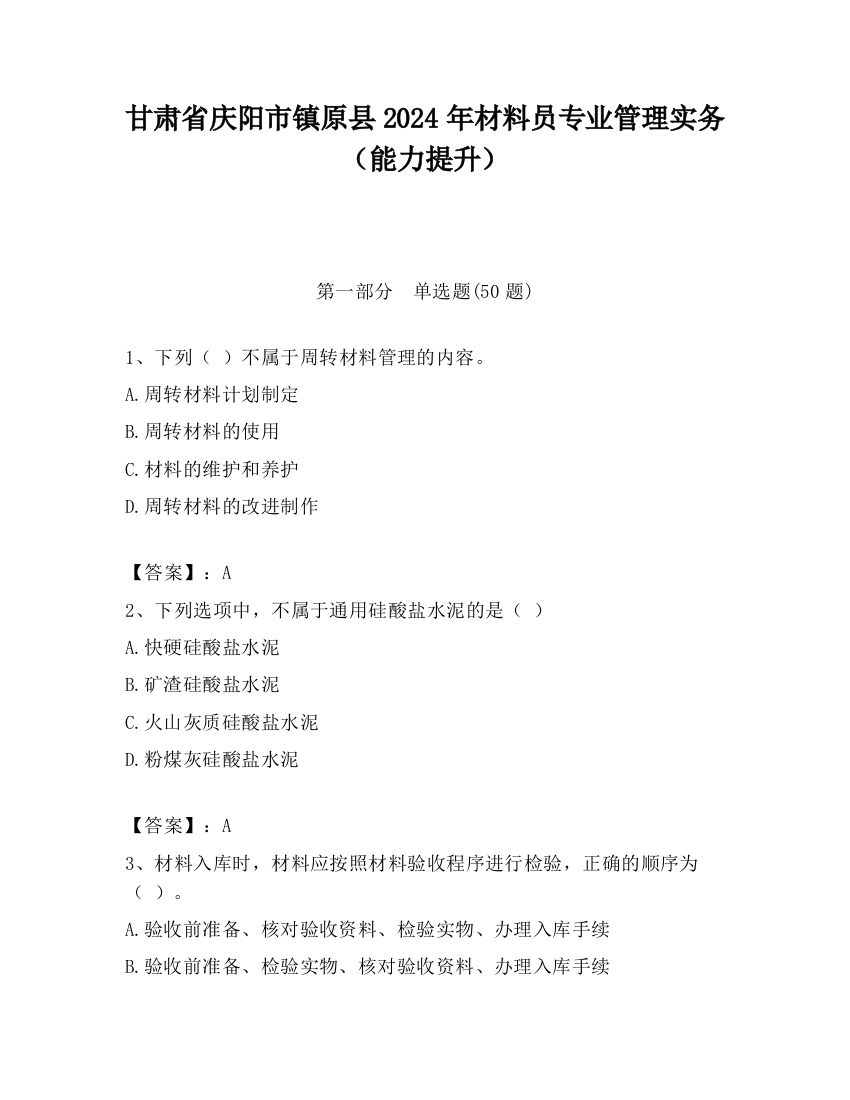 甘肃省庆阳市镇原县2024年材料员专业管理实务（能力提升）

第一部分　单选题(50题)

1、下列（ ）不属于周转材料管理的内容。

A.周转材料计划制定

B.周转材料的使用

C.材料的维护和养护

D.周转材料的改进制作

【答案】：A

2、下列选项中，不属于通用硅酸盐水泥的是（ ）

A.快硬硅酸盐水泥

B.矿渣硅酸盐水泥

C.火山灰质硅酸盐水泥

D.粉煤灰硅酸盐水泥

【答案】：A

3、材料入库时，材料应按照材料验收程序进行检验，正确的顺序为（ ）。

A.验收前准备、核对验收资料、检验实物、办理入库手续

B.验收前准备、检验实物、核对验收资料、办理入库手续